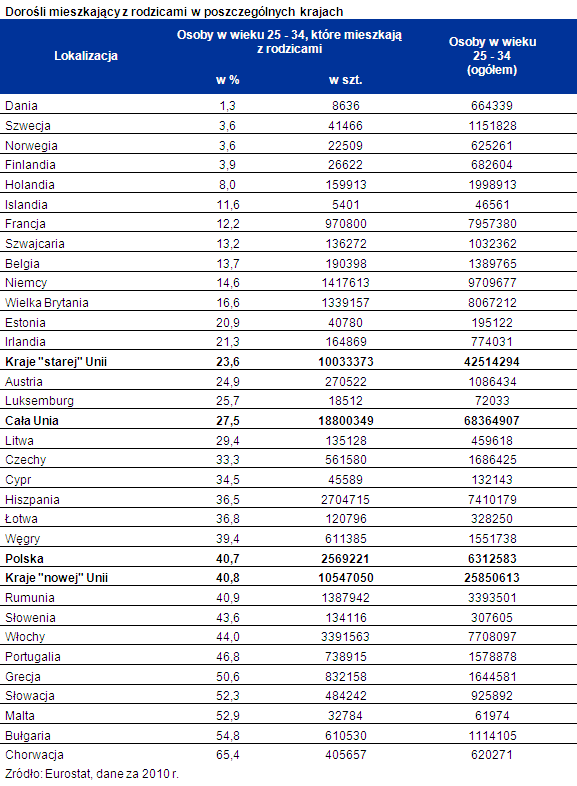 Dorośli mieszkający z rodzicami w poszczególnych krajach

| Lokalizacja | Osoby w wieku 25 - 34, które mieszkają z rodzicami w % | Osoby w wieku 25 - 34, które mieszkają z rodzicami w szt. | Osoby w wieku 25 - 34 (ogółem) |
|---|---|---|---|
| Dania | 1,3 | 8636 | 664339 |
| Szwecja | 3,6 | 41466 | 1151828 |
| Norwegia | 3,6 | 22509 | 625261 |
| Finlandia | 3,9 | 26622 | 682604 |
| Holandia | 8,0 | 159913 | 1998913 |
| Islandia | 11,6 | 5401 | 46561 |
| Francja | 12,2 | 970800 | 7957380 |
| Szwajcaria | 13,2 | 136272 | 1032362 |
| Belgia | 13,7 | 190398 | 1389765 |
| Niemcy | 14,6 | 1417613 | 9709677 |
| Wielka Brytania | 16,6 | 1339157 | 8067212 |
| Estonia | 20,9 | 40780 | 195122 |
| Irlandia | 21,3 | 164869 | 774031 |
| **Kraje "starej" Unii** | **23,6** | **10033373** | **42514294** |
| Austria | 24,9 | 270522 | 1086434 |
| Luksemburg | 25,7 | 18512 | 72033 |
| **Cała Unia** | **27,5** | **18800349** | **68364907** |
| Litwa | 29,4 | 135128 | 459618 |
| Czechy | 33,3 | 561580 | 1686425 |
| Cypr | 34,5 | 45589 | 132143 |
| Hiszpania | 36,5 | 2704715 | 7410179 |
| Łotwa | 36,8 | 120796 | 328250 |
| Węgry | 39,4 | 611385 | 1551738 |
| **Polska** | **40,7** | **2569221** | **6312583** |
| **Kraje "nowej" Unii** | **40,8** | **10547050** | **25850613** |
| Rumunia | 40,9 | 1387942 | 3393501 |
| Słowenia | 43,6 | 134116 | 307605 |
| Włochy | 44,0 | 3391563 | 7708097 |
| Portugalia | 46,8 | 738915 | 1578878 |
| Grecja | 50,6 | 832158 | 1644581 |
| Słowacja | 52,3 | 484242 | 925892 |
| Malta | 52,9 | 32784 | 61974 |
| Bułgaria | 54,8 | 610530 | 1114105 |
| Chorwacja | 65,4 | 405657 | 620271 |

Źródło: Eurostat, dane za 2010 r.